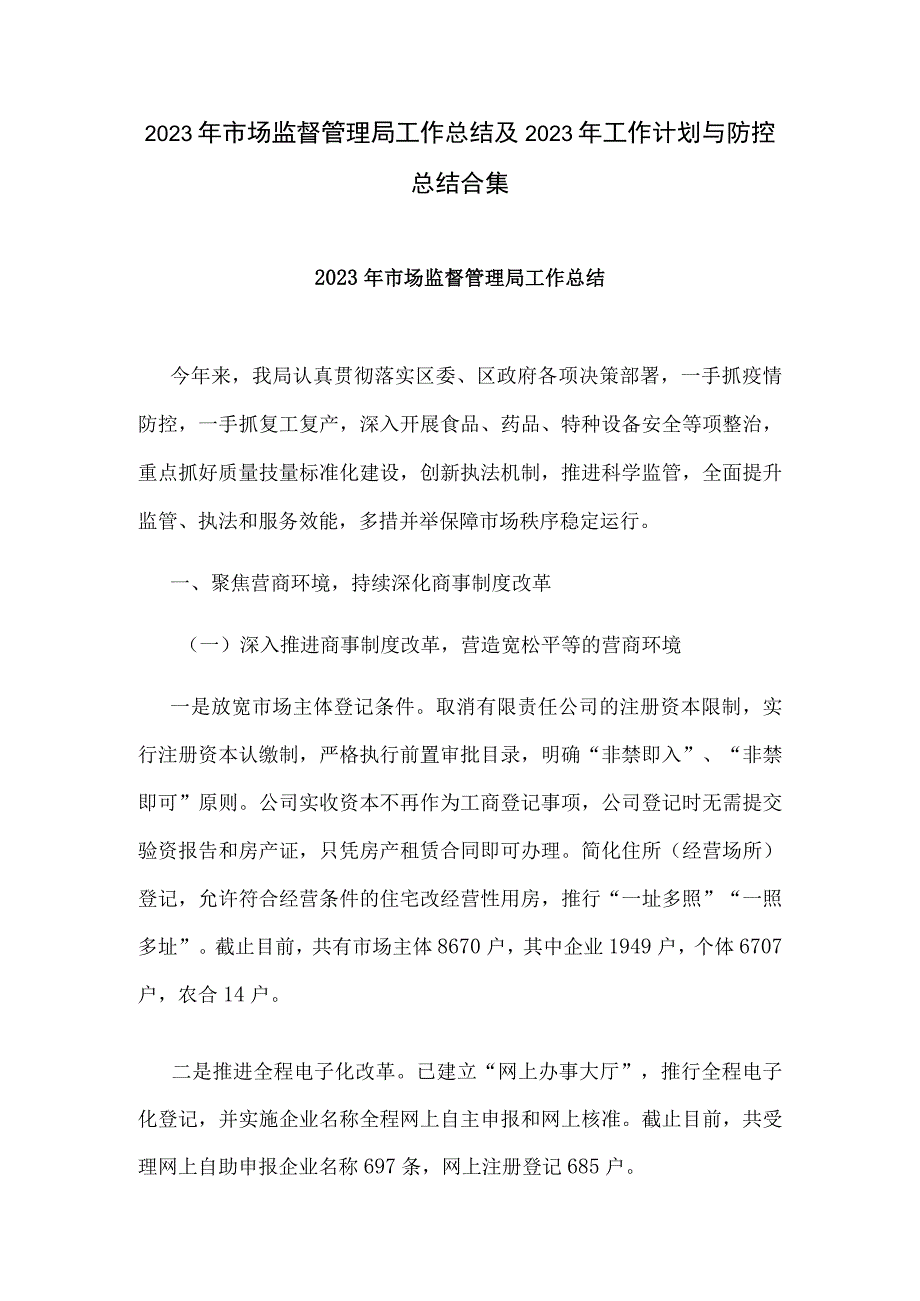 2023年市场监督管理局工作总结及2023年工作计划与防控总结合集

2023年市场监督管理局工作总结

今年来，我局认真贯彻落实区委、区政府各项决策部署，一手抓疫情防控，一手抓复工复产，深入开展食品、药品、特种设备安全等项整治，重点抓好质量技量标准化建设，创新执法机制，推进科学监管，全面提升监管、执法和服务效能，多措并举保障市场秩序稳定运行。

一、聚焦营商环境，持续深化商事制度改革

（一）深入推进商事制度改革，营造宽松平等的营商环境

一是放宽市场主体登记条件。取消有限责任公司的注册资本限制，实行注册资本认缴制，严格执行前置审批目录，明确“非禁即入”、“非禁即可”原则。公司实收资本不再作为工商登记事项，公司登记时无需提交验资报告和房产证，只凭房产租赁合同即可办理。简化住所（经营场所）登记，允许符合经营条件的住宅改经营性用房，推行“一址多照”“一照多址”。截止目前，共有市场主体8670户，其中企业1949户，个体6707户，农合14户。

二是推进全程电子化改革。已建立“网上办事大厅”，推行全程电子化登记，并实施企业名称全程网上自主申报和网上核准。截止目前，共受理网上自助申报企业名称697条，网上注册登记685户。